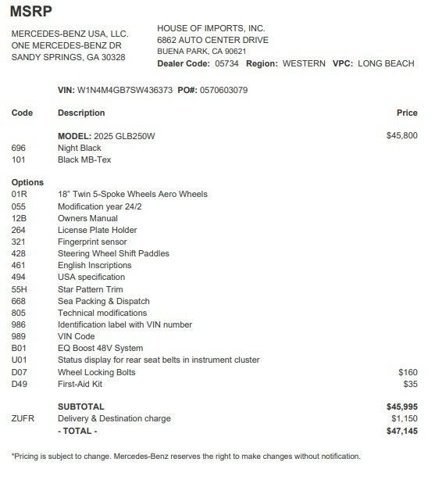 MSRP

MERCEDES-BENZ USA, LLC.
ONE MERCEDES-BENZ DR
SANDY SPRINGS, GA 30328

HOUSE OF IMPORTS, INC.
6862 AUTO CENTER DRIVE
BUENA PARK, CA 90621
Dealer Code: 05734 Region: WESTERN VPC: LONG BEACH

VIN: W1N4M4GB7SW436373 PO#: 0570603079

| Code | Description | Price |
|---|---|---|
| | MODEL: 2025 GLB250W | $45,800 |
| 696 | Night Black | |
| 101 | Black MB-Tex | |
| Options | | |
| 01R | 18" Twin 5-Spoke Wheels Aero Wheels | |
| 055 | Modification year 24/2 | |
| 12B | Owners Manual | |
| 264 | License Plate Holder | |
| 321 | Fingerprint sensor | |
| 428 | Steering Wheel Shift Paddles | |
| 461 | English Inscriptions | |
| 494 | USA specification | |
| 55H | Star Pattern Trim | |
| 668 | Sea Packing & Dispatch | |
| 805 | Technical modifications | |
| 986 | Identification label with VIN number | |
| 989 | VIN Code | |
| B01 | EQ Boost 48V System | |
| U01 | Status display for rear seat belts in instrument cluster | |
| D07 | Wheel Locking Bolts | $160 |
| D49 | First-Aid Kit | $35 |
| | SUBTOTAL | $45,995 |
| ZUFR | Delivery & Destination charge | $1,150 |
| | - TOTAL - | $47,145 |

*Pricing is subject to change. Mercedes-Benz reserves the right to make changes without notification.